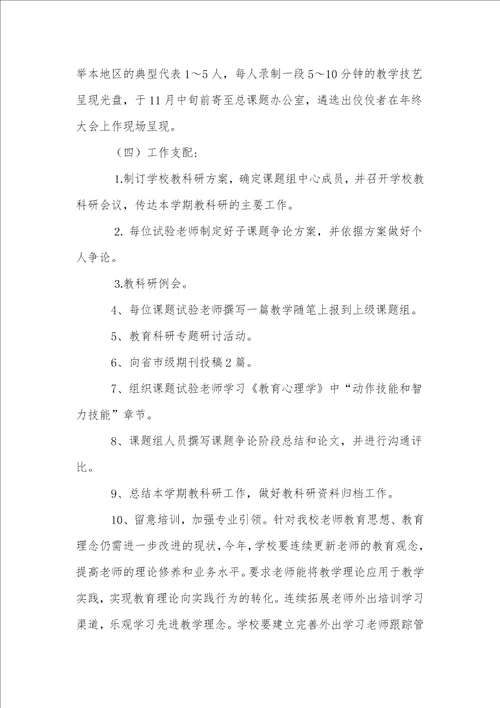 举本地区的典型代表1～5人，每人录制一段5～10分钟的教学技艺呈现光盘，于11月中旬前寄至总课题办公室，遴选出佼佼者在年终大会上作现场呈现。

（四）工作支配：

1.制订学校教科研方案，确定课题组中心成员，并召开学校教科研会议，传达本学期教科研的主要工作。

2. 每位试验老师制定好子课题争论方案，并依据方案做好个人争论。

3.教科研例会。

4、每位课题试验老师撰写一篇教学随笔上报到上级课题组。

5、教育科研专题研讨活动。

6、向省市级期刊投稿2篇。

7、组织课题试验老师学习《教育心理学》中“动作技能和智力技能”章节。

8、课题组人员撰写课题争论阶段总结和论文，并进行沟通评比。

9、总结本学期教科研工作，做好教科研资料归档工作。

10、留意培训，加强专业引领。针对我校老师教育思想、教育理念仍需进一步改进的现状，今年，学校要连续更新老师的教育观念，提高老师的理论修养和业务水平。要求老师能将教学理论应用于教学实践，实现教育理论向实践行为的转化。连续拓展老师外出培训学习渠道，乐观学习先进教学理念。学校要建立完善外出学习老师跟踪管